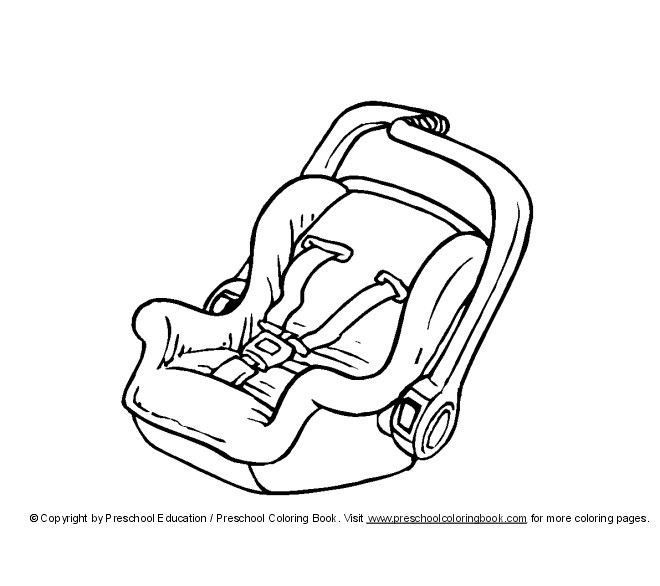 © Copyright by Preschool Education / Preschool Coloring Book. Visit www.preschoolcoloringbook.com for more coloring pages.